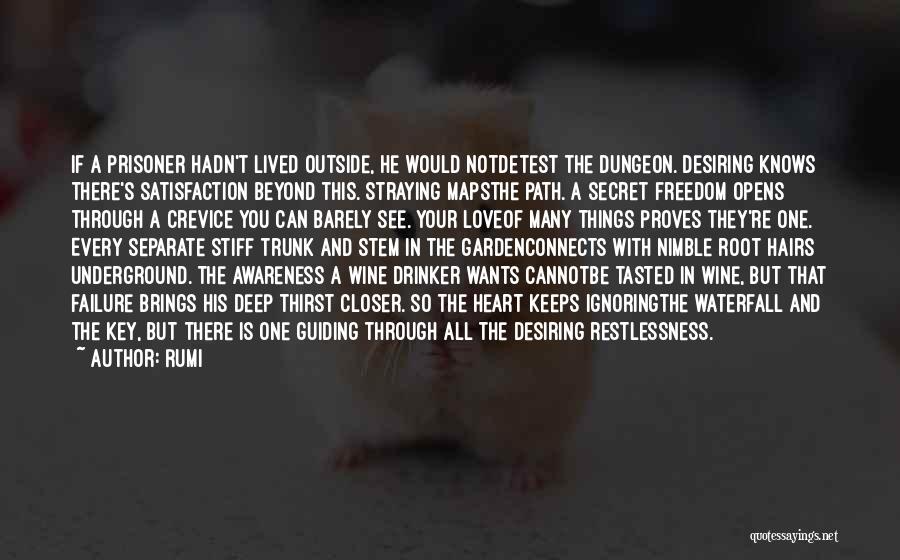 IF A PRISONER HADN'T LIVED OUTSIDE, HE WOULD NOTDETEST THE DUNGEON. DESIRING KNOWS THERE'S SATISFACTION BEYOND THIS. STRAYING MAPSTHE PATH. A SECRET FREEDOM OPENS THROUGH A CREVICE YOU CAN BARELY SEE. YOUR LOVEOF MANY THINGS PROVES THEY'RE ONE. EVERY SEPARATE STIFF TRUNK AND STEM IN THE GARDENCONNECTS WITH NIMBLE ROOT HAIRS UNDERGROUND. THE AWARENESS A WINE DRINKER WANTS CANNOTBE TASTED IN WINE, BUT THAT FAILURE BRINGS HIS DEEP THIRST CLOSER. SO THE HEART KEEPS IGNORINGTHE WATERFALL AND THE KEY, BUT THERE IS ONE GUIDING THROUGH ALL THE DESIRING RESTLESSNESS.
~ AUTHOR: RUMI

quotessayings.net